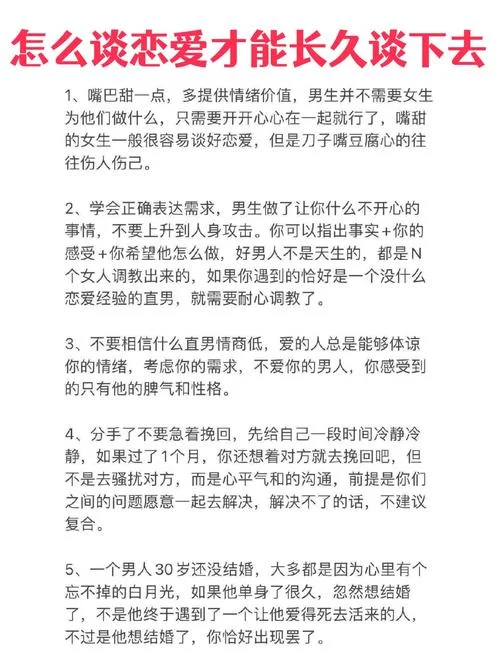 怎么谈恋爱才能长久谈下去

1、嘴巴甜一点，多提供情绪价值，男生并不需要女生为他们做什么，只需要开开心心在一起就行了，嘴甜的女生一般很容易谈好恋爱，但是刀子嘴豆腐心的往往伤人伤己。

2、学会正确表达需求，男生做了让你什么不开心的事情，不要上升到人身攻击。你可以指出事实+你的感受+你希望他怎么做，好男人不是天生的，都是N个女人调教出来的，如果你遇到的恰好是一个没什么恋爱经验的直男，就需要耐心调教了。

3、不要相信什么直男情商低，爱的人总是能够体谅你的情绪，考虑你的需求，不爱你的男人，你感受到的只有他的脾气和性格。

4、分手了不要急着挽回，先给自己一段时间冷静冷静，如果过了1个月，你还想着对方就去挽回吧，但不是去骚扰对方，而是心平气和的沟通，前提是你们之间的问题愿意一起去解决，解决不了的话，不建议复合。

5、一个男人30岁还没结婚，大多都是因为心里有个忘不掉的白月光，如果他单身了很久，忽然想结婚了，不是他终于遇到了一个让他爱得死去活来的人，不过是他想结婚了，你恰好出现罢了。